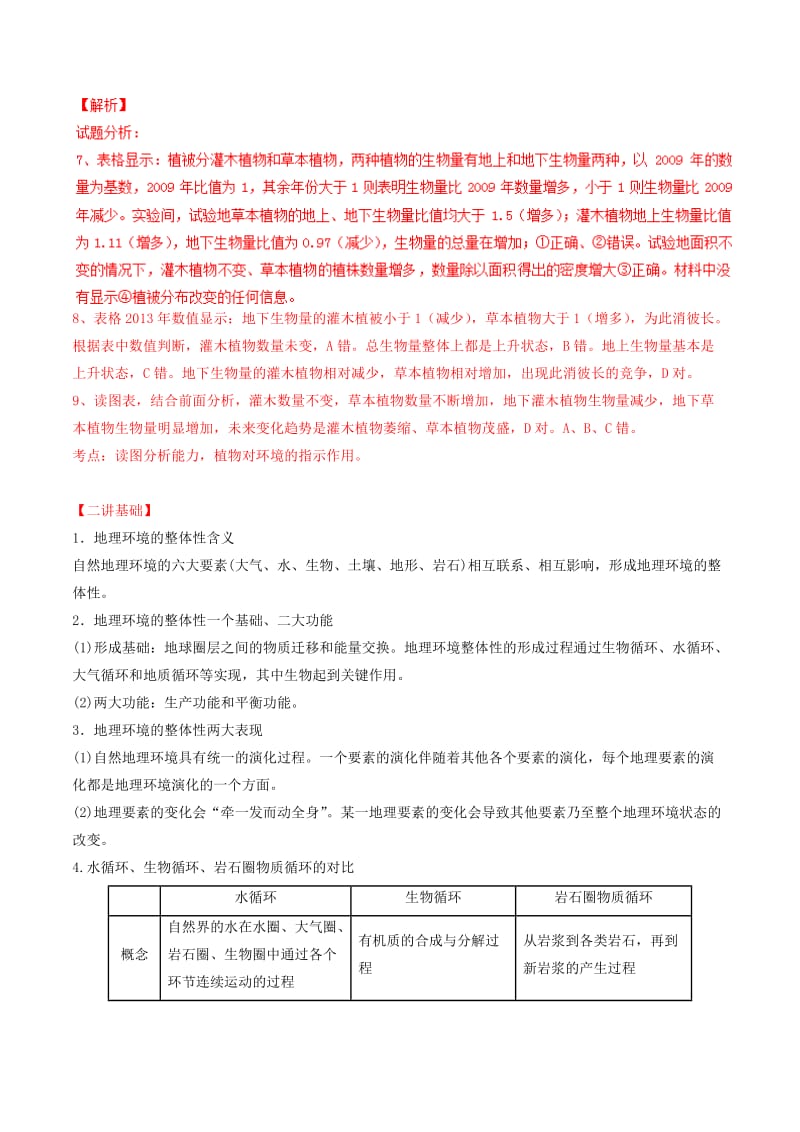 【解析】
试题分析：
7、表格显示：植被分灌木植物和草本植物，两种植物的生物量有地上和地下生物量两种，以 2009 年的数量为基数，2009 年比值为 1，其余年份大于 1 则表明生物量比 2009 年数量增多，小于 1 则生物量比 2009 年减少。实验间，试验地草本植物的地上、地下生物量比值均大于 1.5（增多）；灌木植物地上生物量比值为 1.11（增多），地下生物量比值为 0.97（减少），生物量的总量在增加；①正确、②错误。试验地面积不变的情况下，灌木植物不变、草本植物的植株数量增多，数量除以面积得出的密度增大③正确。材料中没有显示④植被分布改变的任何信息。
8、表格 2013 年数值显示：地下生物量的灌木植被小于 1（减少），草本植物大于 1（增多），为此消彼长。根据表中数值判断，灌木植物数量未变，A 错。总生物量整体上都是上升状态，B 错。地上生物量基本是上升状态，C 错。地下生物量的灌木植物相对减少，草本植物相对增加，出现此消彼长的竞争，D 对。
9、读图表，结合前面分析，灌木数量不变，草本植物数量不断增加，地下灌木植物生物量减少，地下草本植物生物量明显增加，未来变化趋势是灌木植物萎缩、草本植物茂盛，D 对。A、B、C 错。
考点：读图分析能力，植物对环境的指示作用。

【二讲基础】
1．地理环境的整体性含义
自然地理环境的六大要素(大气、水、生物、土壤、地形、岩石)相互联系、相互影响，形成地理环境的整体性。
2．地理环境的整体性一个基础、二大功能
(1)形成基础：地球圈层之间的物质迁移和能量交换。地理环境整体性的形成过程通过生物循环、水循环、大气循环和地质循环等实现，其中生物起到关键作用。
(2)两大功能：生产功能和平衡功能。
3．地理环境的整体性两大表现
(1)自然地理环境具有统一的演化过程。一个要素的演化伴随着其他各个要素的演化，每个地理要素的演化都是地理环境演化的一个方面。
(2)地理要素的变化会“牵一发而动全身”。某一地理要素的变化会导致其他要素乃至整个地理环境状态的改变。
4.水循环、生物循环、岩石圈物质循环的对比

| | 水循环 | 生物循环 | 岩石圈物质循环 |
|---|---|---|---|
| 概念 | 自然界的水在水圈、大气圈、岩石圈、生物圈中通过各个环节连续运动的过程 | 有机质的合成与分解过程 | 从岩浆到各类岩石，再到新岩浆的产生过程 |